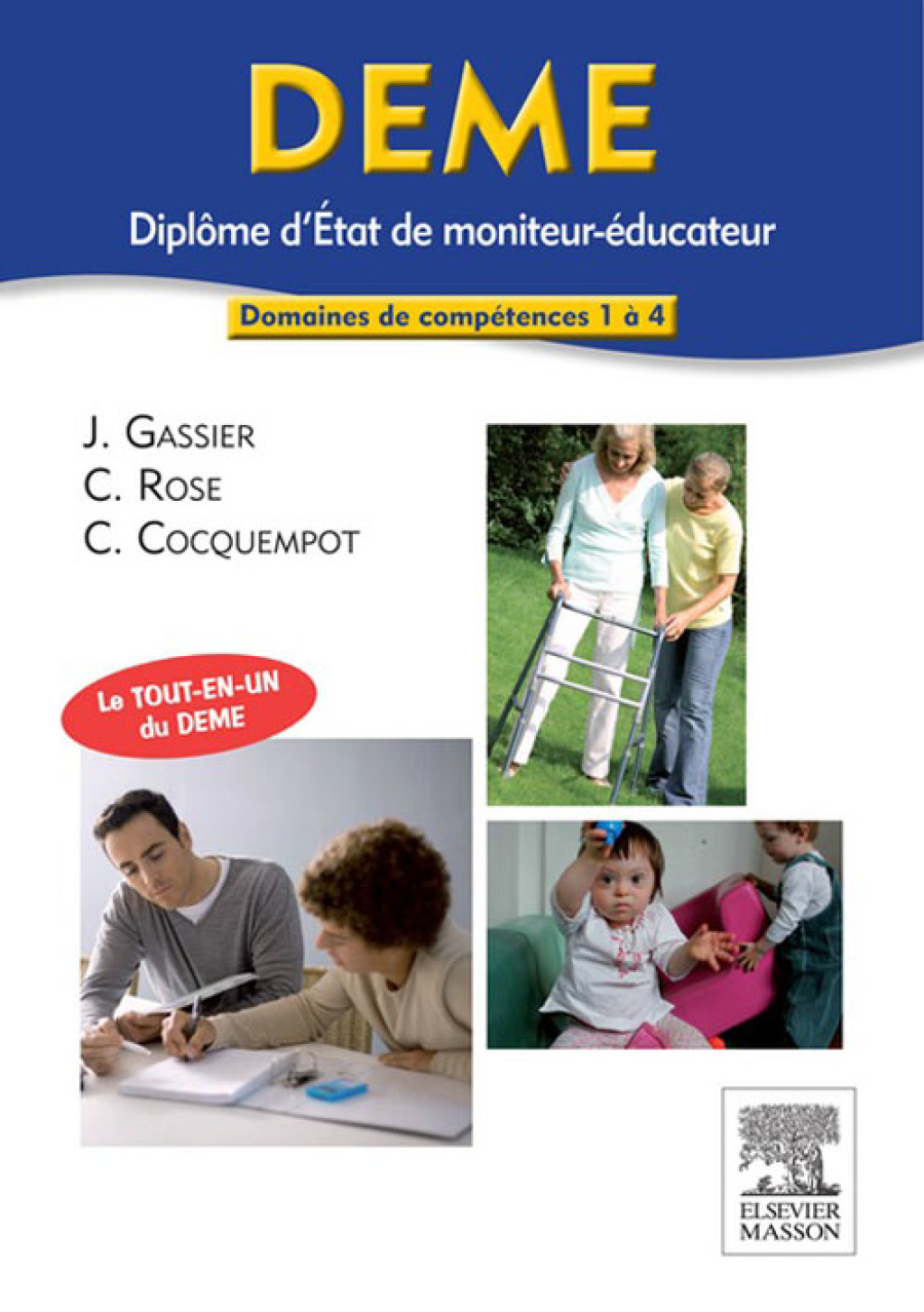 DEME

Diplôme d'État de moniteur-éducateur

Domaines de compétences 1 à 4

J. GASSIER
C. ROSE
C. COCQUEMPOT

Le TOUT-EN-UN du DEME

ELSEVIER MASSON